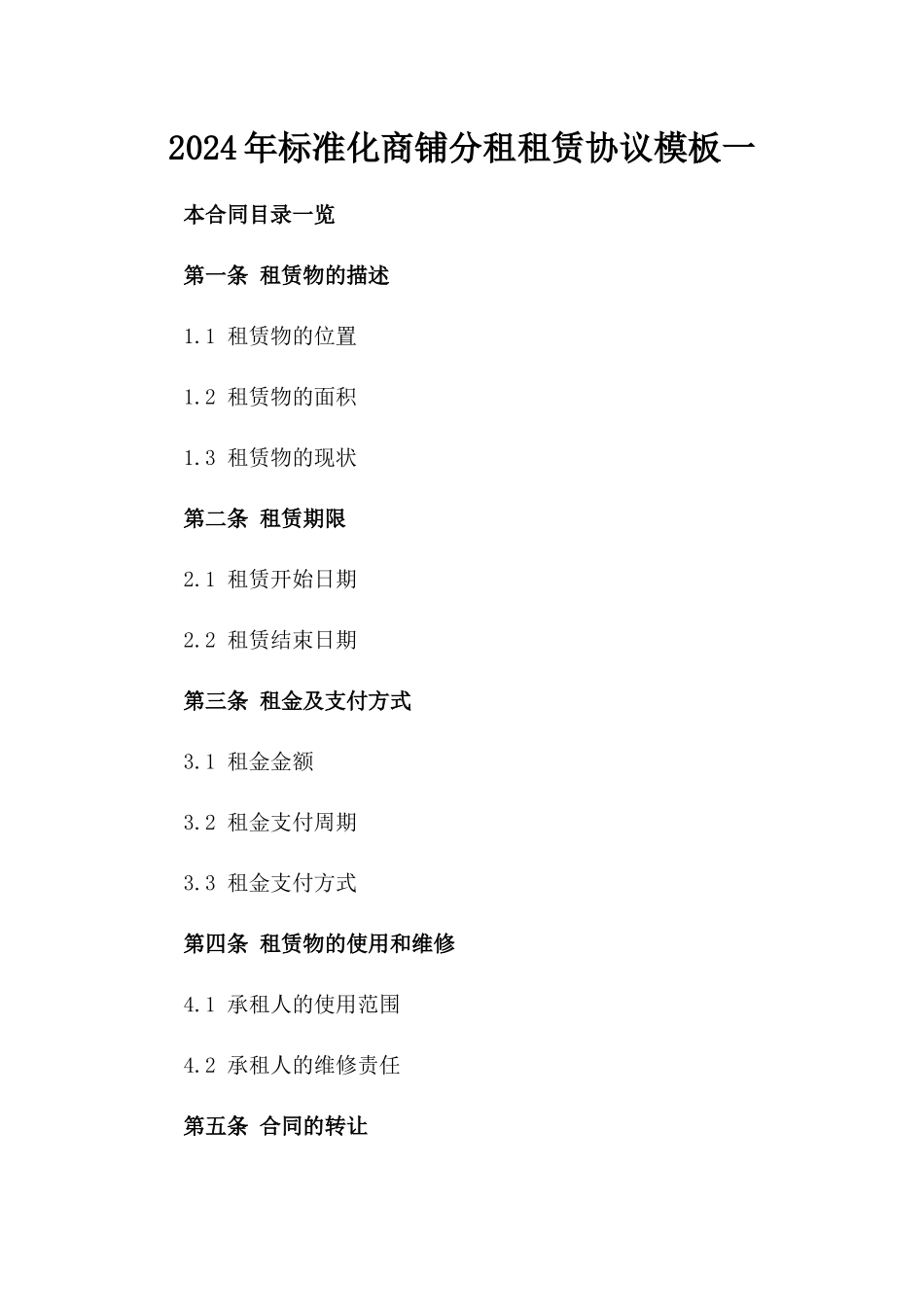 2024年标准化商铺分租租赁协议模板一

本合同目录一览

第一条 租赁物的描述

1.1 租赁物的位置

1.2 租赁物的面积

1.3 租赁物的现状

第二条 租赁期限

2.1 租赁开始日期

2.2 租赁结束日期

第三条 租金及支付方式

3.1 租金金额

3.2 租金支付周期

3.3 租金支付方式

第四条 租赁物的使用和维修

4.1 承租人的使用范围

4.2 承租人的维修责任

第五条 合同的转让